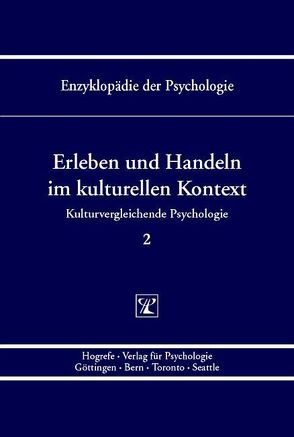 Enzyklopädie der Psychologie

Erleben und Handeln im kulturellen Kontext

Kulturvergleichende Psychologie

2

Hogrefe · Verlag für Psychologie
Göttingen · Bern · Toronto · Seattle